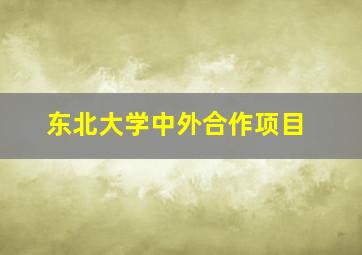 东北大学中外合作项目